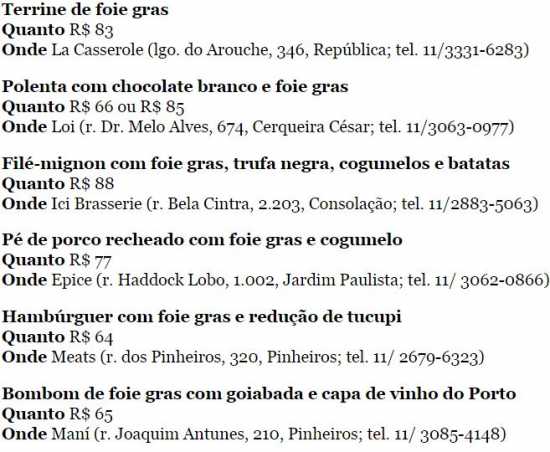 Terrine de foie gras
Quanto R$ 83
Onde La Casserole (lgo. do Arouche, 346, República; tel. 11/3331-6283)

Polenta com chocolate branco e foie gras
Quanto R$ 66 ou R$ 85
Onde Loi (r. Dr. Melo Alves, 674, Cerqueira César; tel. 11/3063-0977)

Filé-mignon com foie gras, trufa negra, cogumelos e batatas
Quanto R$ 88
Onde Ici Brasserie (r. Bela Cintra, 2.203, Consolação; tel. 11/2883-5063)

Pé de porco recheado com foie gras e cogumelo
Quanto R$ 77
Onde Epice (r. Haddock Lobo, 1.002, Jardim Paulista; tel. 11/ 3062-0866)

Hambúrguer com foie gras e redução de tucupi
Quanto R$ 64
Onde Meats (r. dos Pinheiros, 320, Pinheiros; tel. 11/ 2679-6323)

Bombom de foie gras com goiabada e capa de vinho do Porto
Quanto R$ 65
Onde Maní (r. Joaquim Antunes, 210, Pinheiros; tel. 11/ 3085-4148)